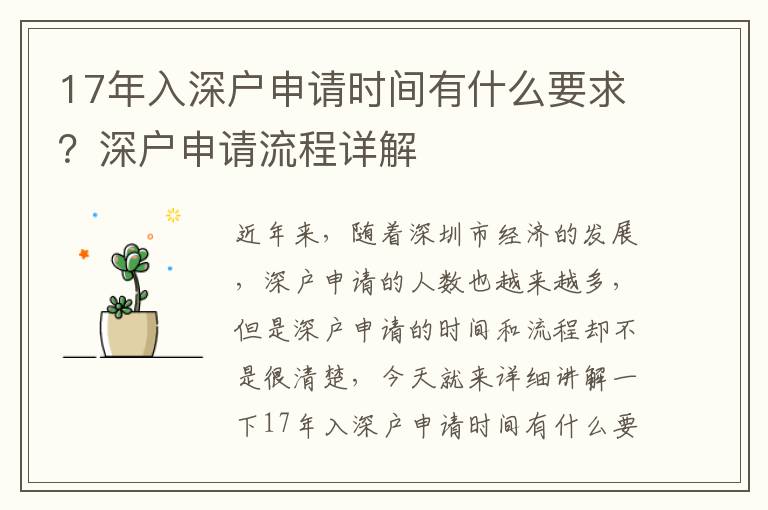 17年入深户申请时间有什么要求？深户申请流程详解

近年来，随着深圳市经济的发展，深户申请的人数也越来越多，但是深户申请的时间和流程却不是很清楚，今天就来详细讲解一下17年入深户申请时间有什么要